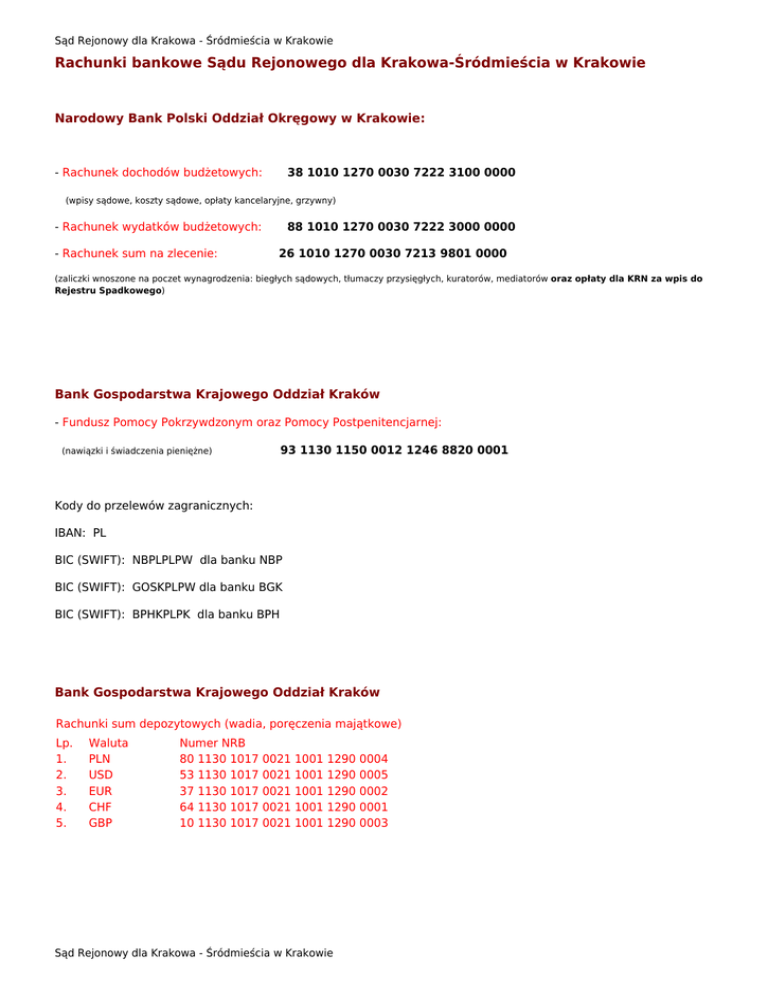 Sąd Rejonowy dla Krakowa - Śródmieścia w Krakowie

Rachunki bankowe Sądu Rejonowego dla Krakowa-Śródmieścia w Krakowie

Narodowy Bank Polski Oddział Okręgowy w Krakowie:

- Rachunek dochodów budżetowych: 38 1010 1270 0030 7222 3100 0000

(wpisy sądowe, koszty sądowe, opłaty kancelaryjne, grzywny)

- Rachunek wydatków budżetowych: 88 1010 1270 0030 7222 3000 0000

- Rachunek sum na zlecenie: 26 1010 1270 0030 7213 9801 0000

(zaliczki wnoszone na poczet wynagrodzenia: biegłych sądowych, tłumaczy przysięgłych, kuratorów, mediatorów oraz opłaty dla KRN za wpis do Rejestru Spadkowego)

Bank Gospodarstwa Krajowego Oddział Kraków

- Fundusz Pomocy Pokrzywdzonym oraz Pomocy Postpenitencjarnej:

(nawiązki i świadczenia pieniężne) 93 1130 1150 0012 1246 8820 0001

Kody do przelewów zagranicznych:

IBAN: PL

BIC (SWIFT): NBPLPLPW dla banku NBP

BIC (SWIFT): GOSKPLPW dla banku BGK

BIC (SWIFT): BPHKPLPK dla banku BPH

Bank Gospodarstwa Krajowego Oddział Kraków

Rachunki sum depozytowych (wadia, poręczenia majątkowe)

| Lp. | Waluta | Numer NRB |
|---|---|---|
| 1. | PLN | 80 1130 1017 0021 1001 1290 0004 |
| 2. | USD | 53 1130 1017 0021 1001 1290 0005 |
| 3. | EUR | 37 1130 1017 0021 1001 1290 0002 |
| 4. | CHF | 64 1130 1017 0021 1001 1290 0001 |
| 5. | GBP | 10 1130 1017 0021 1001 1290 0003 |

Sąd Rejonowy dla Krakowa - Śródmieścia w Krakowie